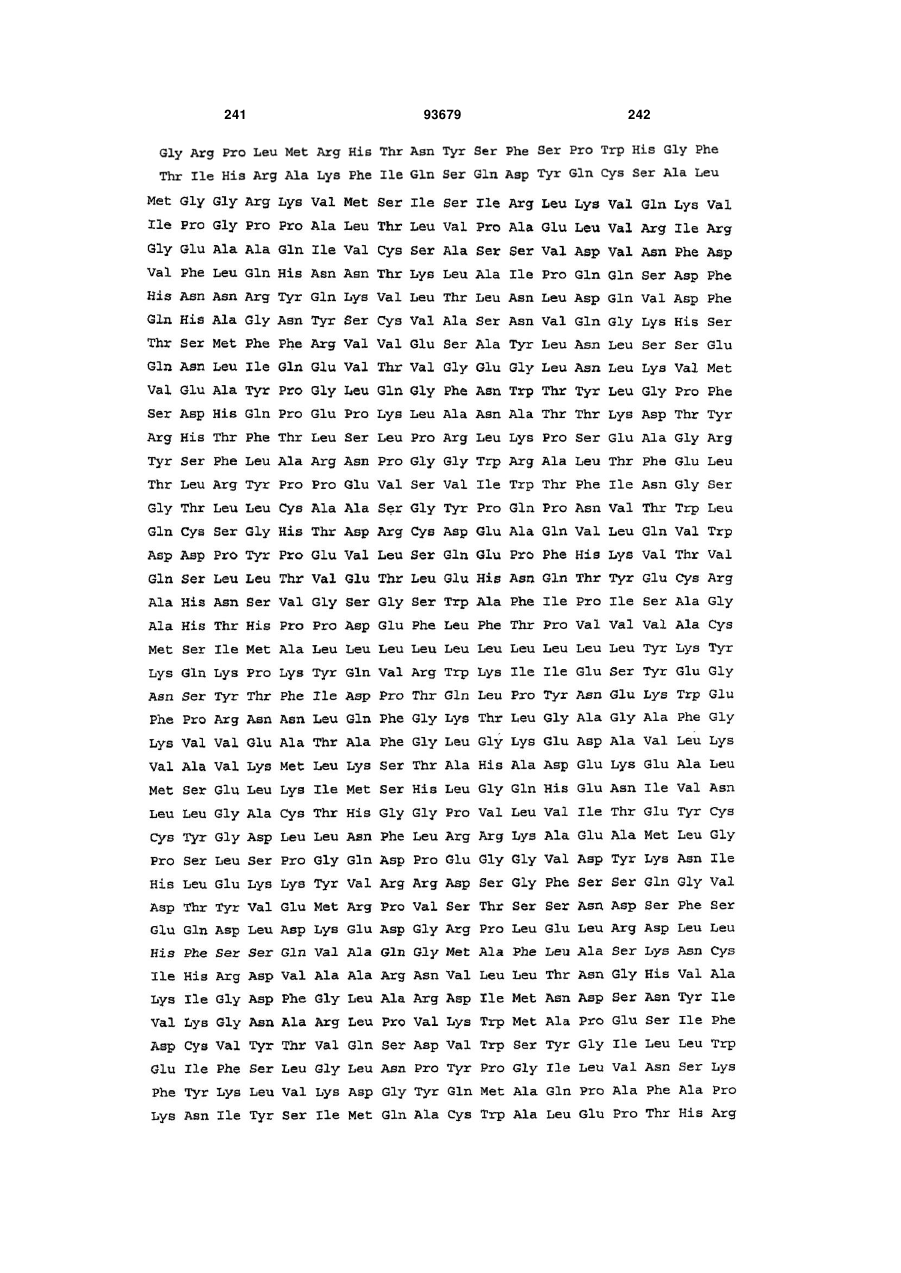 241 93679 242

Gly Arg Pro Leu Met Arg His Thr Asn Tyr Ser Phe Ser Pro Trp His Gly Phe
Thr Ile His Arg Ala Lys Phe Ile Gln Ser Gln Asp Tyr Gln Cys Ser Ala Leu

Met Gly Gly Arg Lys Val Met Ser Ile Ser Ile Arg Leu Lys Val Gln Lys Val
Ile Pro Gly Pro Pro Ala Leu Thr Leu Val Pro Ala Glu Leu Val Arg Ile Arg
Gly Glu Ala Ala Gln Ile Val Cys Ser Ala Ser Ser Val Asp Val Asn Phe Asp
Val Phe Leu Gln His Asn Asn Thr Lys Leu Ala Ile Pro Gln Gln Ser Asp Phe
His Asn Asn Arg Tyr Gln Lys Val Leu Thr Leu Asn Leu Asp Gln Val Asp Phe
Gln His Ala Gly Asn Tyr Ser Cys Val Ala Ser Asn Val Gln Gly Lys His Ser
Thr Ser Met Phe Phe Arg Val Val Glu Ser Ala Tyr Leu Asn Leu Ser Ser Glu
Gln Asn Leu Ile Gln Glu Val Thr Val Gly Glu Gly Leu Asn Leu Lys Val Met
Val Glu Ala Tyr Pro Gly Leu Gln Gly Phe Asn Trp Thr Tyr Leu Gly Pro Phe
Ser Asp His Gln Pro Glu Pro Lys Leu Ala Asn Ala Thr Thr Lys Asp Thr Tyr
Arg His Thr Phe Thr Leu Ser Leu Pro Arg Leu Lys Pro Ser Glu Ala Gly Arg
Tyr Ser Phe Leu Ala Arg Asn Pro Gly Gly Trp Arg Ala Leu Thr Phe Glu Leu
Thr Leu Arg Tyr Pro Pro Glu Val Ser Val Ile Trp Thr Phe Ile Asn Gly Ser
Gly Thr Leu Leu Cys Ala Ala Ser Gly Tyr Pro Gln Pro Asn Val Thr Trp Leu
Gln Cys Ser Gly His Thr Asp Arg Cys Asp Glu Ala Gln Val Leu Gln Val Trp
Asp Asp Pro Tyr Pro Glu Val Leu Ser Gln Glu Pro Phe His Lys Val Thr Val
Gln Ser Leu Leu Thr Val Glu Thr Leu Glu His Asn Gln Thr Tyr Glu Cys Arg
Ala His Asn Ser Val Gly Ser Gly Ser Trp Ala Phe Ile Pro Ile Ser Ala Gly
Ala His Thr His Pro Pro Asp Glu Phe Leu Phe Thr Pro Val Val Val Ala Cys
Met Ser Ile Met Ala Leu Leu Leu Leu Leu Leu Leu Leu Leu Leu Tyr Lys Tyr
Lys Gln Lys Pro Lys Tyr Gln Val Arg Trp Lys Ile Ile Glu Ser Tyr Glu Gly
Asn Ser Tyr Thr Phe Ile Asp Pro Thr Gln Leu Pro Tyr Asn Glu Lys Trp Glu
Phe Pro Arg Asn Asn Leu Gln Phe Gly Lys Thr Leu Gly Ala Gly Ala Phe Gly
Lys Val Val Glu Ala Thr Ala Phe Gly Leu Gly Lys Glu Asp Ala Val Leu Lys
Val Ala Val Lys Met Leu Lys Ser Thr Ala His Ala Asp Glu Lys Glu Ala Leu
Met Ser Glu Leu Lys Ile Met Ser His Leu Gly Gln His Glu Asn Ile Val Asn
Leu Leu Gly Ala Cys Thr His Gly Gly Pro Val Leu Val Ile Thr Glu Tyr Cys
Cys Tyr Gly Asp Leu Leu Asn Phe Leu Arg Arg Lys Ala Glu Ala Met Leu Gly
Pro Ser Leu Ser Pro Gly Gln Asp Pro Glu Gly Gly Val Asp Tyr Lys Asn Ile
His Leu Glu Lys Lys Tyr Val Arg Arg Asp Ser Gly Phe Ser Ser Gln Gly Val
Asp Thr Tyr Val Glu Met Arg Pro Val Ser Thr Ser Ser Asn Asp Ser Phe Ser
Glu Gln Asp Leu Asp Lys Glu Asp Gly Arg Pro Leu Glu Leu Arg Asp Leu Leu
His Phe Ser Ser Gln Val Ala Gln Gly Met Ala Phe Leu Ala Ser Lys Asn Cys
Ile His Arg Asp Val Ala Ala Arg Asn Val Leu Leu Thr Asn Gly His Val Ala
Lys Ile Gly Asp Phe Gly Leu Ala Arg Asp Ile Met Asn Asp Ser Asn Tyr Ile
Val Lys Gly Asn Ala Arg Leu Pro Val Lys Trp Met Ala Pro Glu Ser Ile Phe
Asp Cys Val Tyr Thr Val Gln Ser Asp Val Trp Ser Tyr Gly Ile Leu Leu Trp
Glu Ile Phe Ser Leu Gly Leu Asn Pro Tyr Pro Gly Ile Leu Val Asn Ser Lys
Phe Tyr Lys Leu Val Lys Asp Gly Tyr Gln Met Ala Gln Pro Ala Phe Ala Pro
Lys Asn Ile Tyr Ser Ile Met Gln Ala Cys Trp Ala Leu Glu Pro Thr His Arg